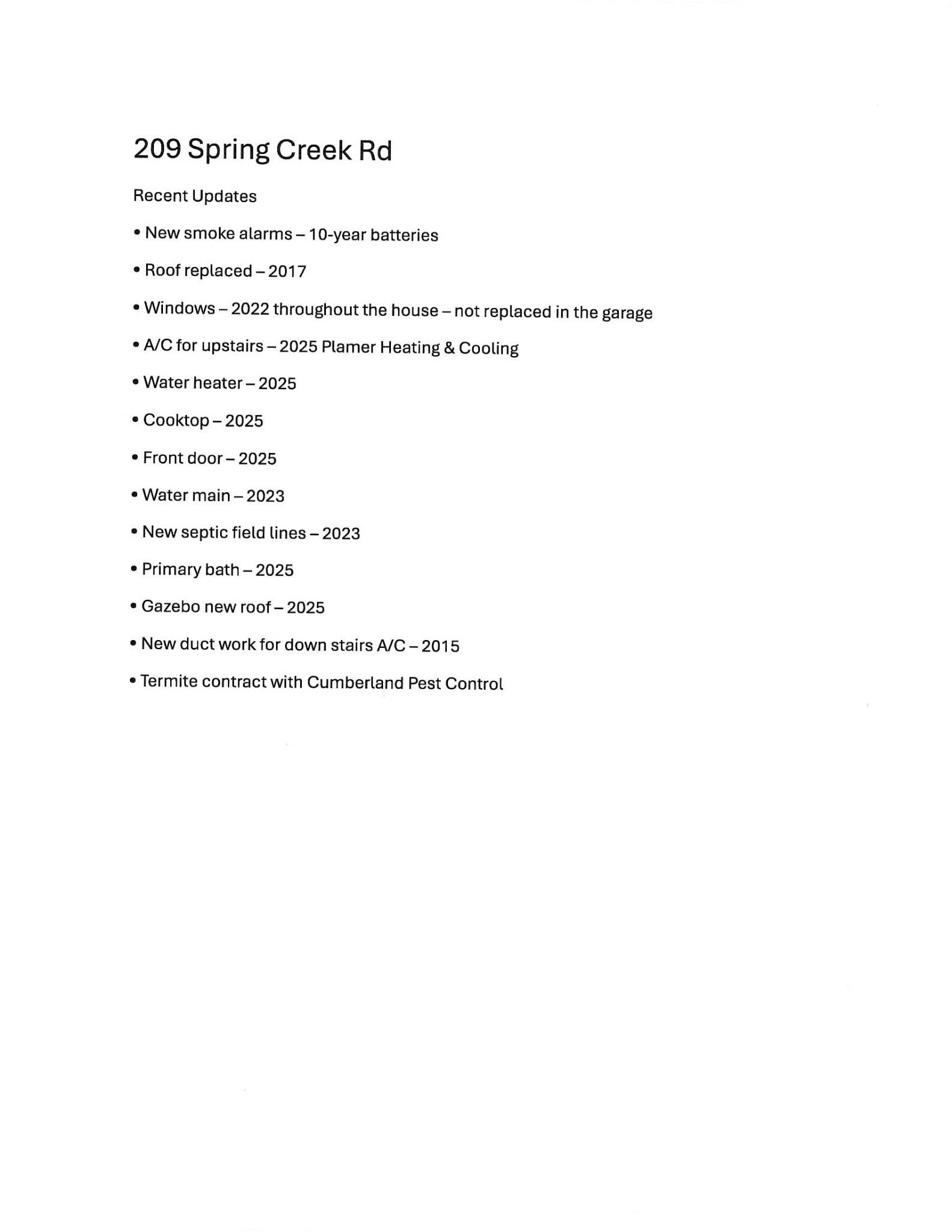 209 Spring Creek Rd

Recent Updates

• New smoke alarms – 10-year batteries

• Roof replaced – 2017

• Windows – 2022 throughout the house – not replaced in the garage

• A/C for upstairs – 2025 Plamer Heating & Cooling

• Water heater – 2025

• Cooktop – 2025

• Front door – 2025

• Water main – 2023

• New septic field lines – 2023

• Primary bath – 2025

• Gazebo new roof – 2025

• New duct work for down stairs A/C – 2015

• Termite contract with Cumberland Pest Control